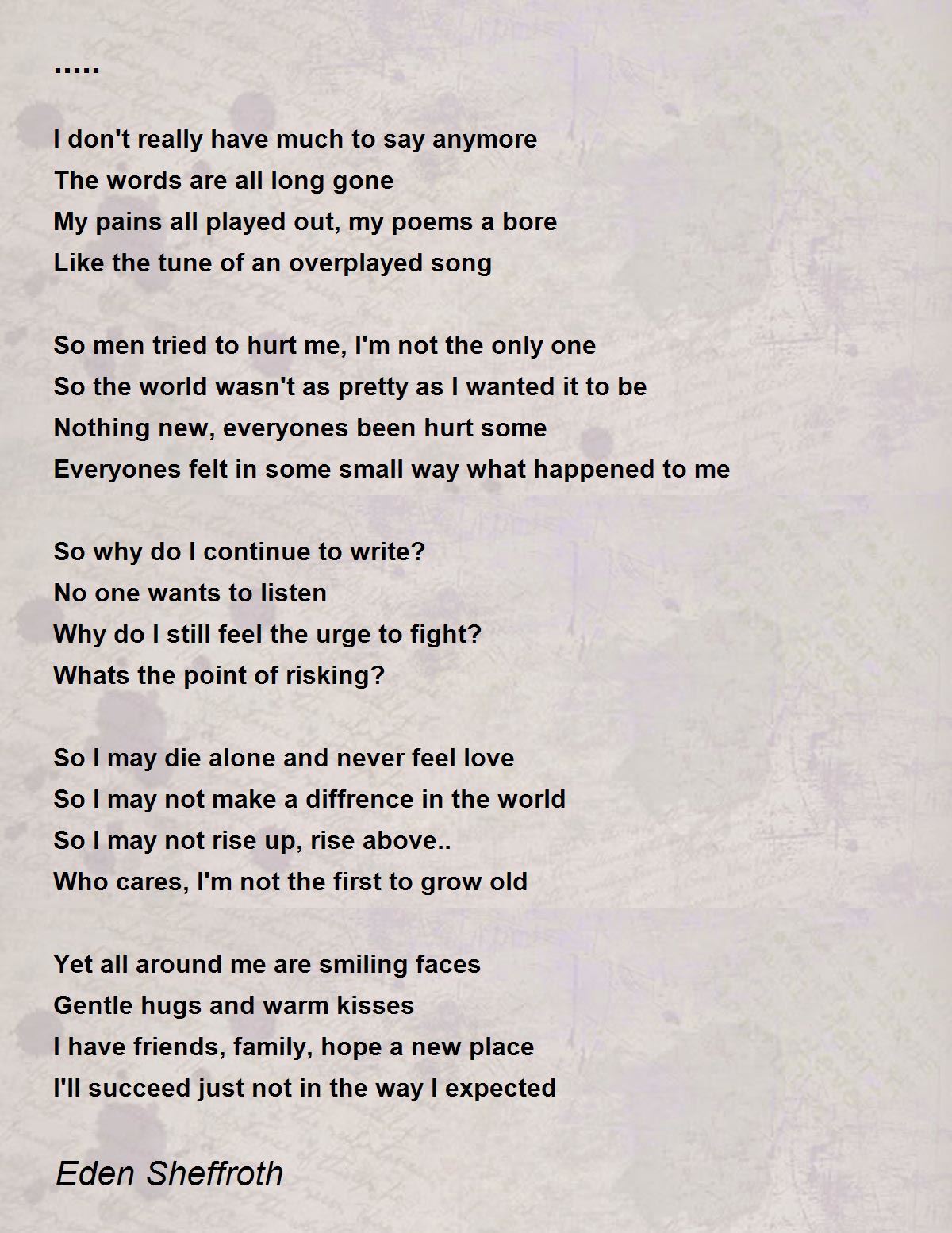 .....

I don't really have much to say anymore
The words are all long gone
My pains all played out, my poems a bore
Like the tune of an overplayed song

So men tried to hurt me, I'm not the only one
So the world wasn't as pretty as I wanted it to be
Nothing new, everyones been hurt some
Everyones felt in some small way what happened to me

So why do I continue to write?
No one wants to listen
Why do I still feel the urge to fight?
Whats the point of risking?

So I may die alone and never feel love
So I may not make a diffrence in the world
So I may not rise up, rise above..
Who cares, I'm not the first to grow old

Yet all around me are smiling faces
Gentle hugs and warm kisses
I have friends, family, hope a new place
I'll succeed just not in the way I expected

Eden Sheffroth